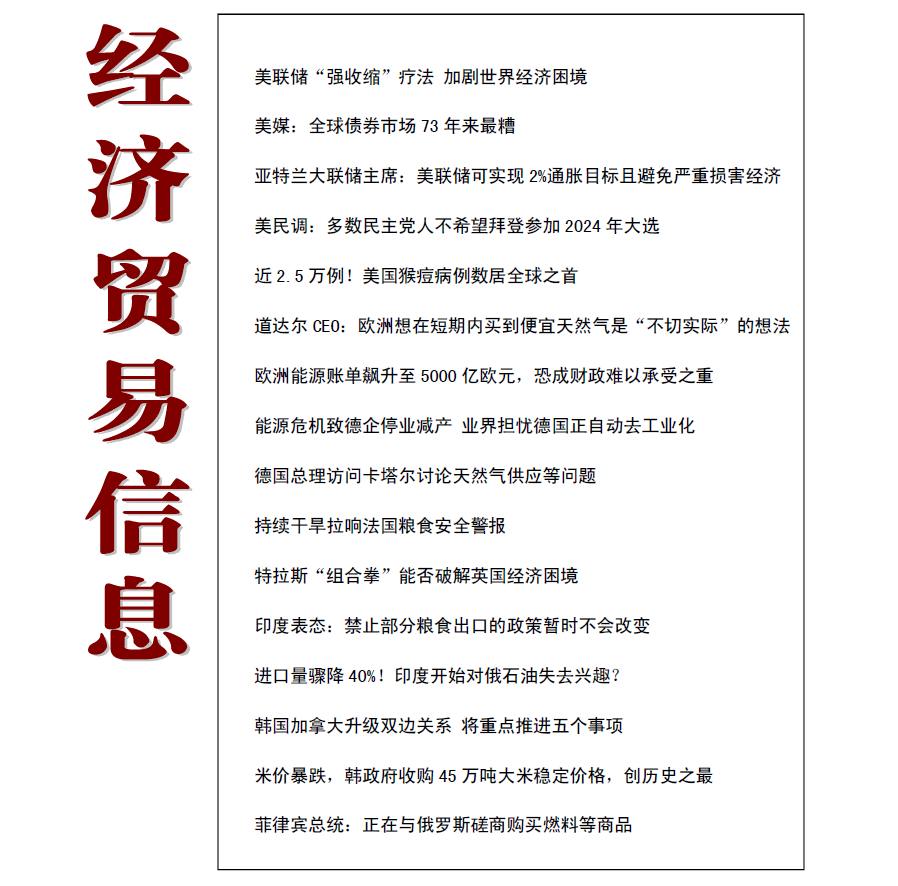 经济贸易信息

美联储“强收缩”疗法 加剧世界经济困境

美媒：全球债券市场 73 年来最糟

亚特兰大联储主席：美联储可实现 2%通胀目标且避免严重损害经济

美民调：多数民主党人不希望拜登参加 2024 年大选

近 2.5 万例！美国猴痘病例数居全球之首

道达尔 CEO：欧洲想在短期内买到便宜天然气是“不切实际”的想法

欧洲能源账单飙升至 5000 亿欧元，恐成财政难以承受之重

能源危机致德企停业减产 业界担忧德国正自动去工业化

德国总理访问卡塔尔讨论天然气供应等问题

持续干旱拉响法国粮食安全警报

特拉斯“组合拳”能否破解英国经济困境

印度表态：禁止部分粮食出口的政策暂时不会改变

进口量骤降 40%！印度开始对俄石油失去兴趣？

韩国加拿大升级双边关系 将重点推进五个事项

米价暴跌，韩政府收购 45 万吨大米稳定价格，创历史之最

菲律宾总统：正在与俄罗斯磋商购买燃料等商品